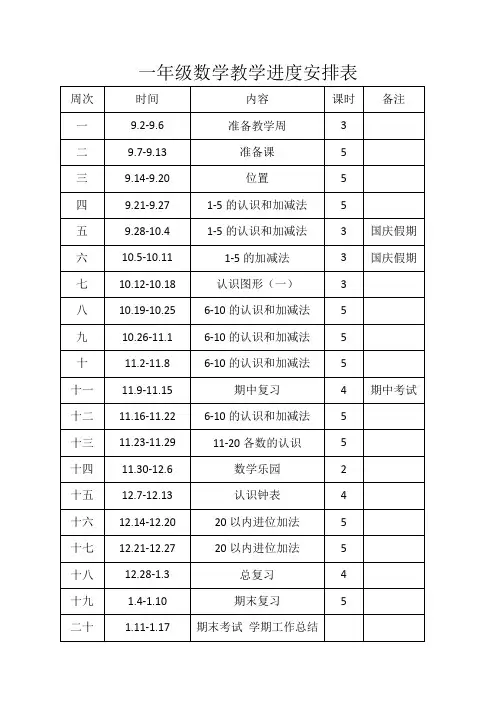 一年级数学教学进度安排表

| 周次 | 时间 | 内容 | 课时 | 备注 |
|---|---|---|---|---|
| 一 | 9.2-9.6 | 准备教学周 | 3 | |
| 二 | 9.7-9.13 | 准备课 | 5 | |
| 三 | 9.14-9.20 | 位置 | 5 | |
| 四 | 9.21-9.27 | 1-5 的认识和加减法 | 5 | |
| 五 | 9.28-10.4 | 1-5 的认识和加减法 | 3 | 国庆假期 |
| 六 | 10.5-10.11 | 1-5 的加减法 | 3 | 国庆假期 |
| 七 | 10.12-10.18 | 认识图形（一） | 3 | |
| 八 | 10.19-10.25 | 6-10 的认识和加减法 | 5 | |
| 九 | 10.26-11.1 | 6-10 的认识和加减法 | 5 | |
| 十 | 11.2-11.8 | 6-10 的认识和加减法 | 5 | |
| 十一 | 11.9-11.15 | 期中复习 | 4 | 期中考试 |
| 十二 | 11.16-11.22 | 6-10 的认识和加减法 | 5 | |
| 十三 | 11.23-11.29 | 11-20 各数的认识 | 5 | |
| 十四 | 11.30-12.6 | 数学乐园 | 2 | |
| 十五 | 12.7-12.13 | 认识钟表 | 4 | |
| 十六 | 12.14-12.20 | 20 以内进位加法 | 5 | |
| 十七 | 12.21-12.27 | 20 以内进位加法 | 5 | |
| 十八 | 12.28-1.3 | 总复习 | 4 | |
| 十九 | 1.4-1.10 | 期末复习 | 5 | |
| 二十 | 1.11-1.17 | 期末考试 学期工作总结 | | |